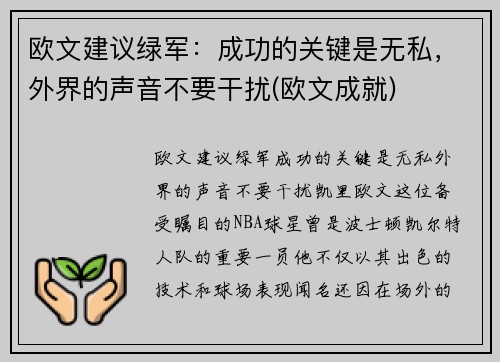 欧文建议绿军：成功的关键是无私，外界的声音不要干扰(欧文成就)

欧文建议绿军成功的关键是无私外界的声音不要干扰凯里欧文这位备受瞩目的NBA球星曾是波士顿凯尔特人队的重要一员他不仅以其出色的技术和球场表现闻名还因在场外的